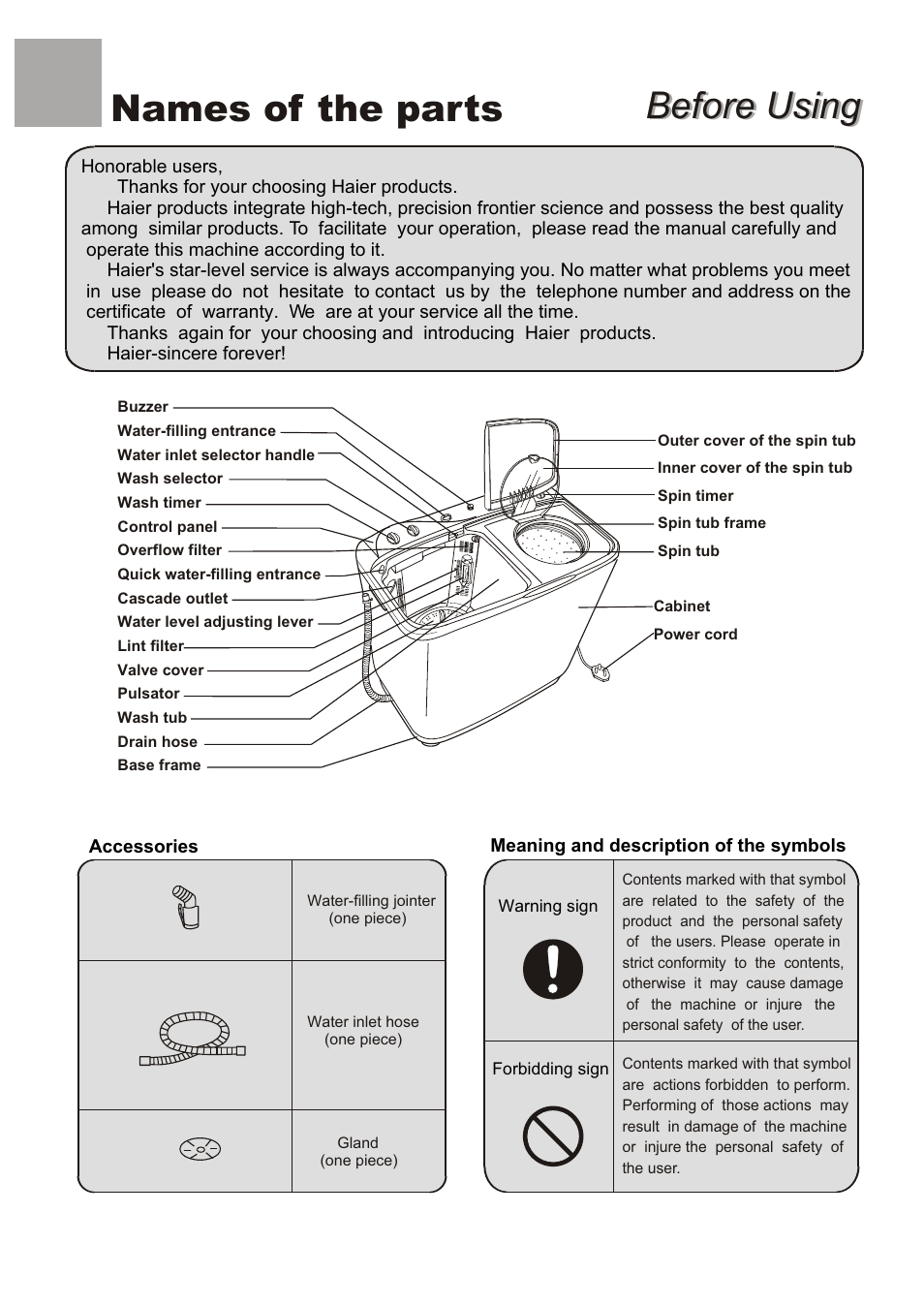 Names of the parts

Before Using

Honorable users,

Thanks for your choosing Haier products.

Haier products integrate high-tech, precision frontier science and possess the best quality among similar products. To facilitate your operation, please read the manual carefully and operate this machine according to it.

Haier's star-level service is always accompanying you. No matter what problems you meet in use please do not hesitate to contact us by the telephone number and address on the certificate of warranty. We are at your service all the time.

Thanks again for your choosing and introducing Haier products.

Haier-sincere forever!

Buzzer
Water-filling entrance
Water inlet selector handle
Wash selector
Wash timer
Control panel
Overflow filter
Quick water-filling entrance
Cascade outlet
Water level adjusting lever
Lint filter
Valve cover
Pulsator
Wash tub
Drain hose
Base frame

Outer cover of the spin tub
Inner cover of the spin tub
Spin timer
Spin tub frame
Spin tub
Cabinet
Power cord

Accessories

| | |
|---|---|
| | Water-filling jointer (one piece) |
| | Water inlet hose (one piece) |
| | Gland (one piece) |

Meaning and description of the symbols

| | |
|---|---|
| Warning sign | Contents marked with that symbol are related to the safety of the product and the personal safety of the users. Please operate in strict conformity to the contents, otherwise it may cause damage of the machine or injure the personal safety of the user. |
| Forbidding sign | Contents marked with that symbol are actions forbidden to perform. Performing of those actions may result in damage of the machine or injure the personal safety of the user. |